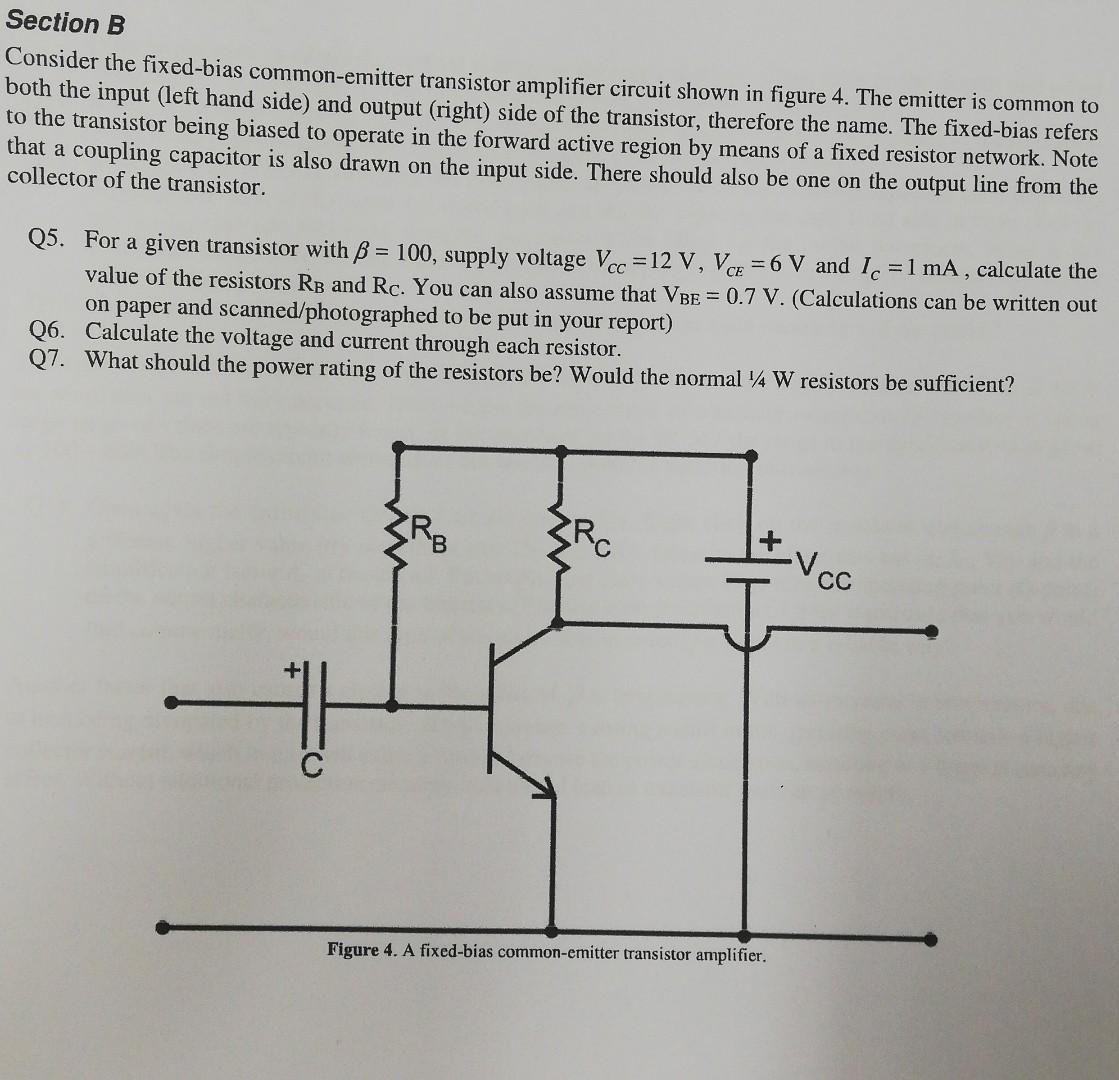 Section B

Consider the fixed-bias common-emitter transistor amplifier circuit shown in figure 4. The emitter is common to both the input (left hand side) and output (right) side of the transistor, therefore the name. The fixed-bias refers to the transistor being biased to operate in the forward active region by means of a fixed resistor network. Note that a coupling capacitor is also drawn on the input side. There should also be one on the output line from the collector of the transistor.

Q5. For a given transistor with $\beta = 100$, supply voltage $V_{CC} = 12$ V, $V_{CE} = 6$ V and $I_C = 1$ mA, calculate the value of the resistors $R_B$ and $R_C$. You can also assume that $V_{BE} = 0.7$ V. (Calculations can be written out on paper and scanned/photographed to be put in your report)

Q6. Calculate the voltage and current through each resistor.

Q7. What should the power rating of the resistors be? Would the normal ¼ W resistors be sufficient?

$R_B$ $R_C$ + $V_{CC}$ + C

Figure 4. A fixed-bias common-emitter transistor amplifier.